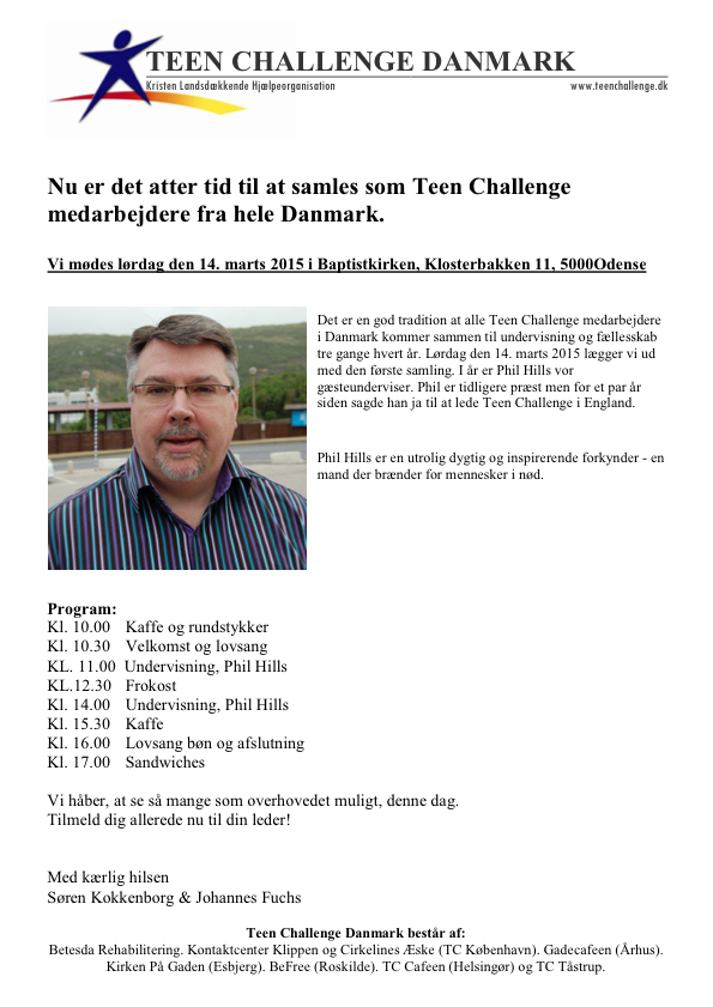 TEEN CHALLENGE DANMARK
Kristen Landsdækkende Hjælpeorganisation
www.teenchallenge.dk

Nu er det atter tid til at samles som Teen Challenge medarbejdere fra hele Danmark.

Vi mødes lørdag den 14. marts 2015 i Baptistkirken, Klosterbakken 11, 5000Odense

Det er en god tradition at alle Teen Challenge medarbejdere i Danmark kommer sammen til undervisning og fællesskab tre gange hvert år. Lørdag den 14. marts 2015 lægger vi ud med den første samling. I år er Phil Hills vor gæsteunderviser. Phil er tidligere præst men for et par år siden sagde han ja til at lede Teen Challenge i England.

Phil Hills er en utrolig dygtig og inspirerende forkynder - en mand der brænder for mennesker i nød.

Program:
Kl. 10.00 Kaffe og rundstykker
Kl. 10.30 Velkomst og lovsang
KL. 11.00 Undervisning, Phil Hills
KL.12.30 Frokost
Kl. 14.00 Undervisning, Phil Hills
Kl. 15.30 Kaffe
Kl. 16.00 Lovsang bøn og afslutning
Kl. 17.00 Sandwiches

Vi håber, at se så mange som overhovedet muligt, denne dag.
Tilmeld dig allerede nu til din leder!

Med kærlig hilsen
Søren Kokkenborg & Johannes Fuchs

Teen Challenge Danmark består af:
Betesda Rehabilitering. Kontaktcenter Klippen og Cirkelines Æske (TC København). Gadecafeen (Århus). Kirken På Gaden (Esbjerg). BeFree (Roskilde). TC Cafeen (Helsingør) og TC Tåstrup.